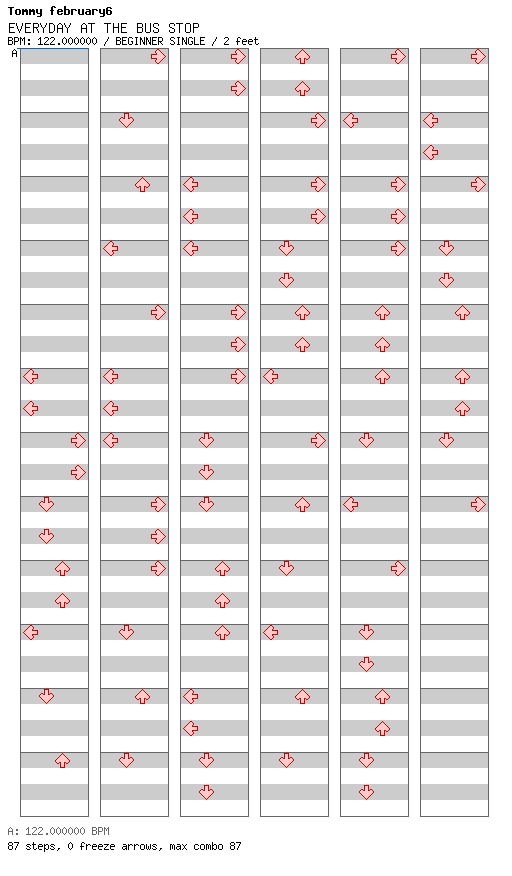 Tommy february6
EVERYDAY AT THE BUS STOP
BPM: 122.000000 / BEGINNER SINGLE / 2 feet
A

A: 122.000000 BPM
87 steps, 0 freeze arrows, max combo 87